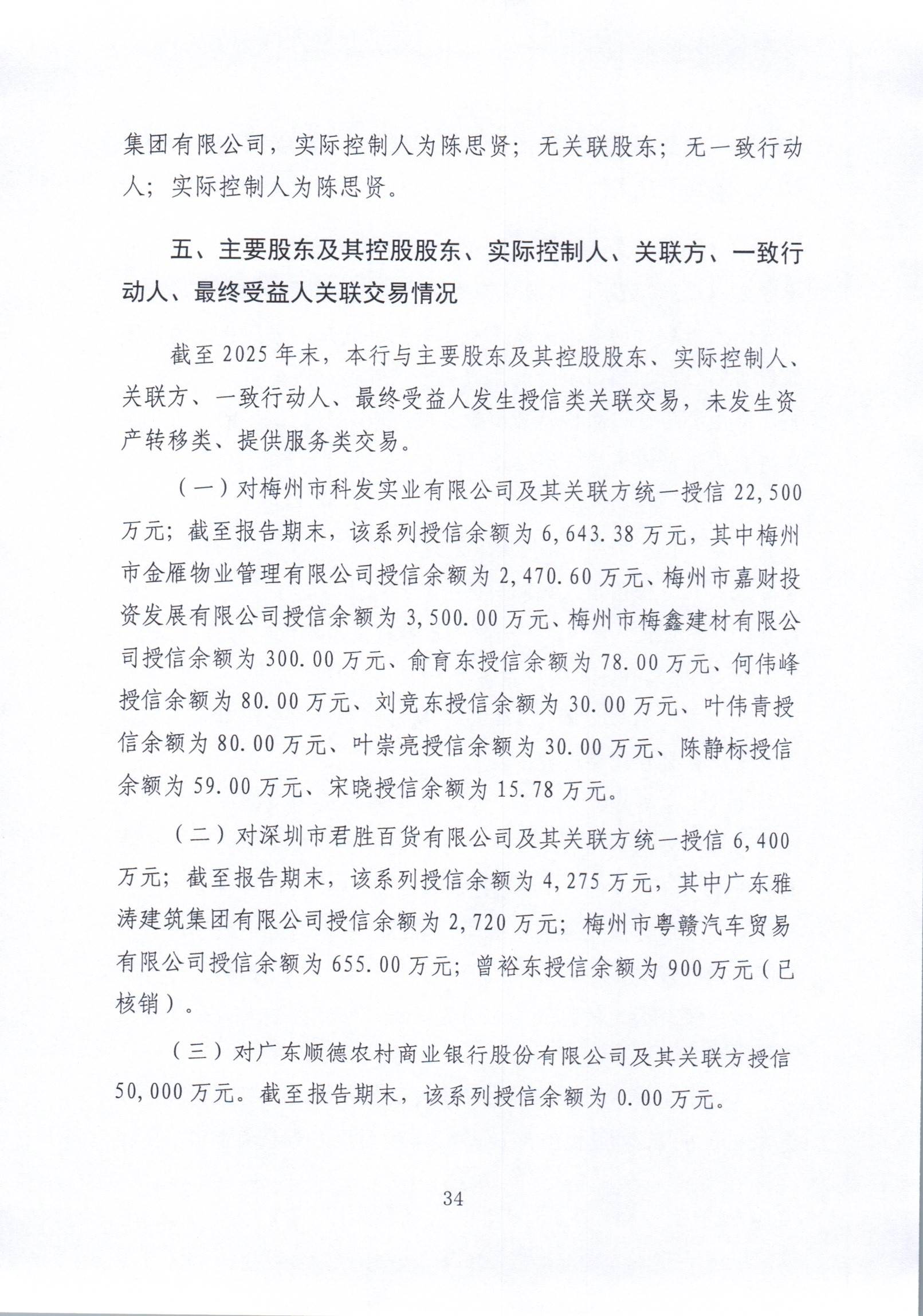 集团有限公司，实际控制人为陈思贤；无关联股东；无一致行动人；实际控制人为陈思贤。

五、主要股东及其控股股东、实际控制人、关联方、一致行动人、最终受益人关联交易情况

截至2025年末，本行与主要股东及其控股股东、实际控制人、关联方、一致行动人、最终受益人发生授信类关联交易，未发生资产转移类、提供服务类交易。

（一）对梅州市科发实业有限公司及其关联方统一授信22,500万元；截至报告期末，该系列授信余额为6,643.38万元，其中梅州市金雁物业管理有限公司授信余额为2,470.60万元、梅州市嘉财投资发展有限公司授信余额为3,500.00万元、梅州市梅鑫建材有限公司授信余额为300.00万元、俞育东授信余额为78.00万元、何伟峰授信余额为80.00万元、刘竞东授信余额为30.00万元、叶伟青授信余额为80.00万元、叶崇亮授信余额为30.00万元、陈静标授信余额为59.00万元、宋晓授信余额为15.78万元。

（二）对深圳市君胜百货有限公司及其关联方统一授信6,400万元；截至报告期末，该系列授信余额为4,275万元，其中广东雅涛建筑集团有限公司授信余额为2,720万元；梅州市粤赣汽车贸易有限公司授信余额为655.00万元；曾裕东授信余额为900万元（已核销）。

（三）对广东顺德农村商业银行股份有限公司及其关联方授信50,000万元。截至报告期末，该系列授信余额为0.00万元。

34